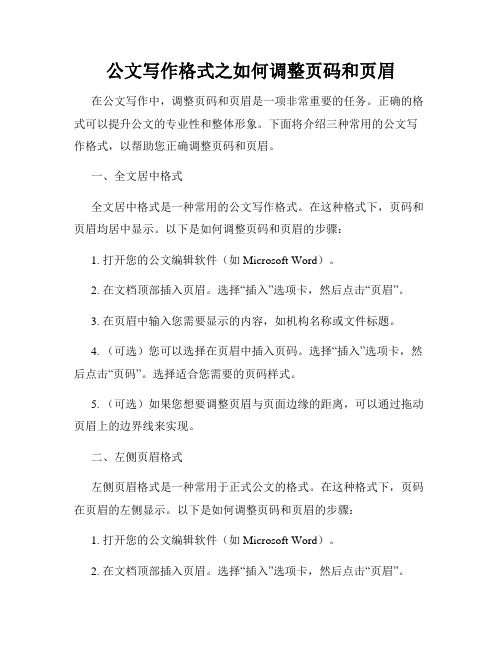 公文写作格式之如何调整页码和页眉

在公文写作中，调整页码和页眉是一项非常重要的任务。正确的格式可以提升公文的专业性和整体形象。下面将介绍三种常用的公文写作格式，以帮助您正确调整页码和页眉。

一、全文居中格式

全文居中格式是一种常用的公文写作格式。在这种格式下，页码和页眉均居中显示。以下是如何调整页码和页眉的步骤：

1. 打开您的公文编辑软件（如 Microsoft Word）。

2. 在文档顶部插入页眉。选择“插入”选项卡，然后点击“页眉”。

3. 在页眉中输入您需要显示的内容，如机构名称或文件标题。

4. （可选）您可以选择在页眉中插入页码。选择“插入”选项卡，然后点击“页码”。选择适合您需要的页码样式。

5. （可选）如果您想要调整页眉与页面边缘的距离，可以通过拖动页眉上的边界线来实现。

二、左侧页眉格式

左侧页眉格式是一种常用于正式公文的格式。在这种格式下，页码在页眉的左侧显示。以下是如何调整页码和页眉的步骤：

1. 打开您的公文编辑软件（如 Microsoft Word）。

2. 在文档顶部插入页眉。选择“插入”选项卡，然后点击“页眉”。